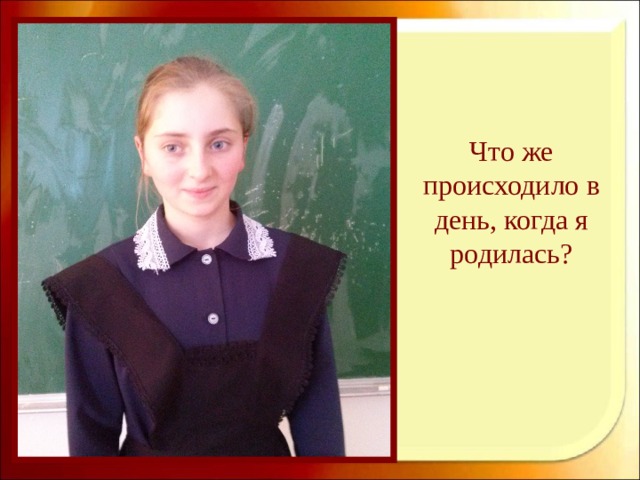 Что же происходило в день, когда я родилась?